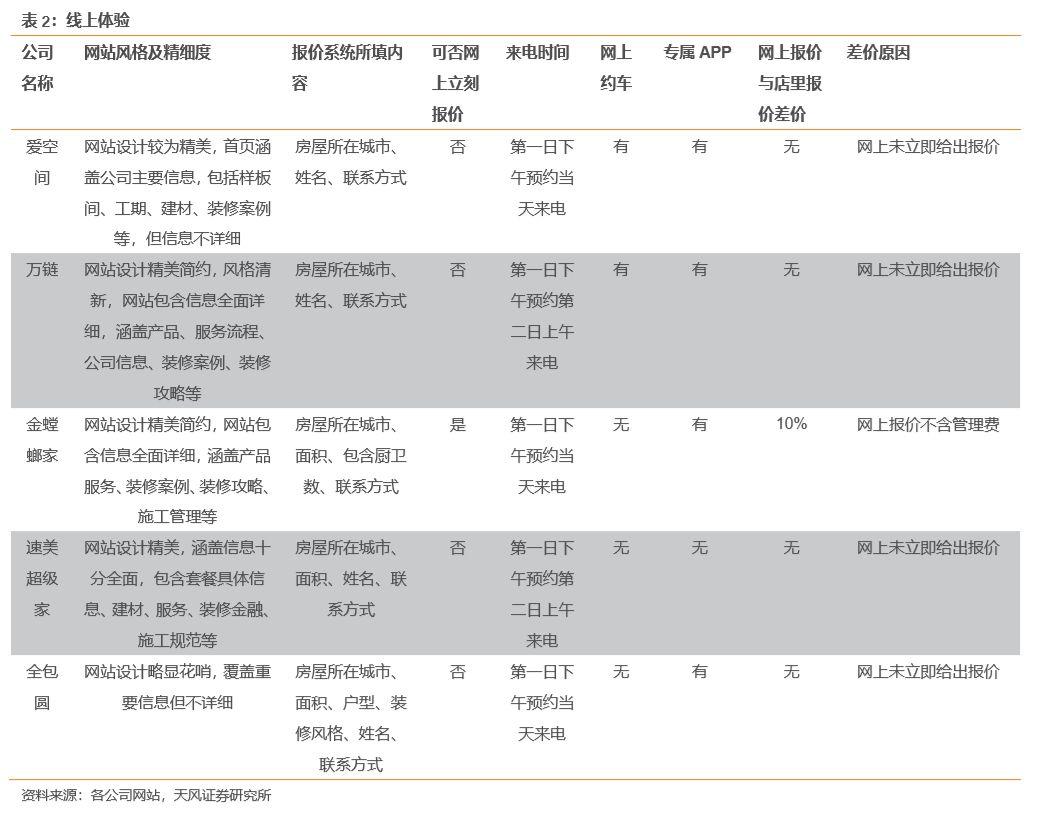 表 2：线上体验

| 公司名称 | 网站风格及精细度 | 报价系统所填内容 | 可否网上立刻报价 | 来电时间 | 网上约车 | 专属 APP | 网上报价与店里报价差价 | 差价原因 |
|---|---|---|---|---|---|---|---|---|
| 爱空间 | 网站设计较为精美，首页涵盖公司主要信息，包括样板间、工期、建材、装修案例等，但信息不详细 | 房屋所在城市、姓名、联系方式 | 否 | 第一日下午预约当天来电 | 有 | 有 | 无 | 网上未立即给出报价 |
| 万链 | 网站设计精美简约，风格清新，网站包含信息全面详细，涵盖产品、服务流程、公司信息、装修案例、装修攻略等 | 房屋所在城市、姓名、联系方式 | 否 | 第一日下午预约第二日上午来电 | 有 | 有 | 无 | 网上未立即给出报价 |
| 金螳螂家 | 网站设计精美简约，网站包含信息全面详细，涵盖产品服务、装修案例、装修攻略、施工管理等 | 房屋所在城市、面积、包含厨卫数、联系方式 | 是 | 第一日下午预约当天来电 | 无 | 有 | 10% | 网上报价不含管理费 |
| 速美超级家 | 网站设计精美，涵盖信息十分全面，包含套餐具体信息、建材、服务、装修金融、施工规范等 | 房屋所在城市、面积、姓名、联系方式 | 否 | 第一日下午预约第二日上午来电 | 无 | 无 | 无 | 网上未立即给出报价 |
| 全包圆 | 网站设计略显花哨，覆盖重要信息但不详细 | 房屋所在城市、面积、户型、装修风格、姓名、联系方式 | 否 | 第一日下午预约当天来电 | 无 | 有 | 无 | 网上未立即给出报价 |

资料来源：各公司网站，天风证券研究所